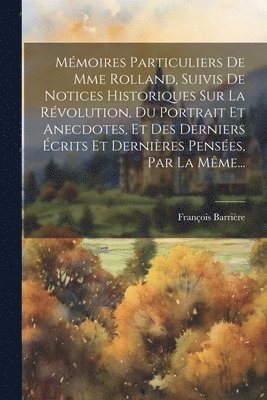 Mémoires Particuliers De Mme Rolland, Suivis De Notices Historiques Sur La Révolution, Du Portrait Et Anecdotes, Et Des Derniers Écrits Et Dernières Pensées, Par La Même...

François Barrière